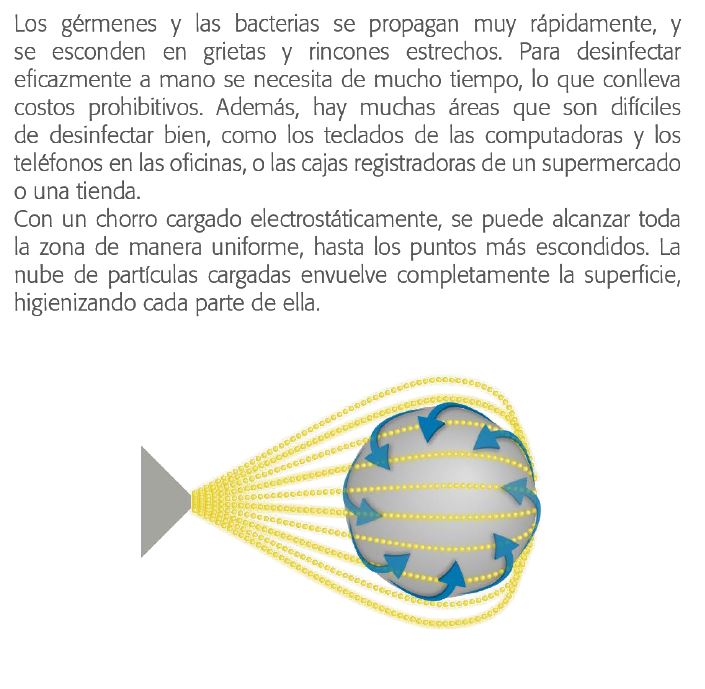 Los gérmenes y las bacterias se propagan muy rápidamente, y se esconden en grietas y rincones estrechos. Para desinfectar eficazmente a mano se necesita de mucho tiempo, lo que conlleva costos prohibitivos. Además, hay muchas áreas que son difíciles de desinfectar bien, como los teclados de las computadoras y los teléfonos en las oficinas, o las cajas registradoras de un supermercado o una tienda.
Con un chorro cargado electrostáticamente, se puede alcanzar toda la zona de manera uniforme, hasta los puntos más escondidos. La nube de partículas cargadas envuelve completamente la superficie, higienizando cada parte de ella.